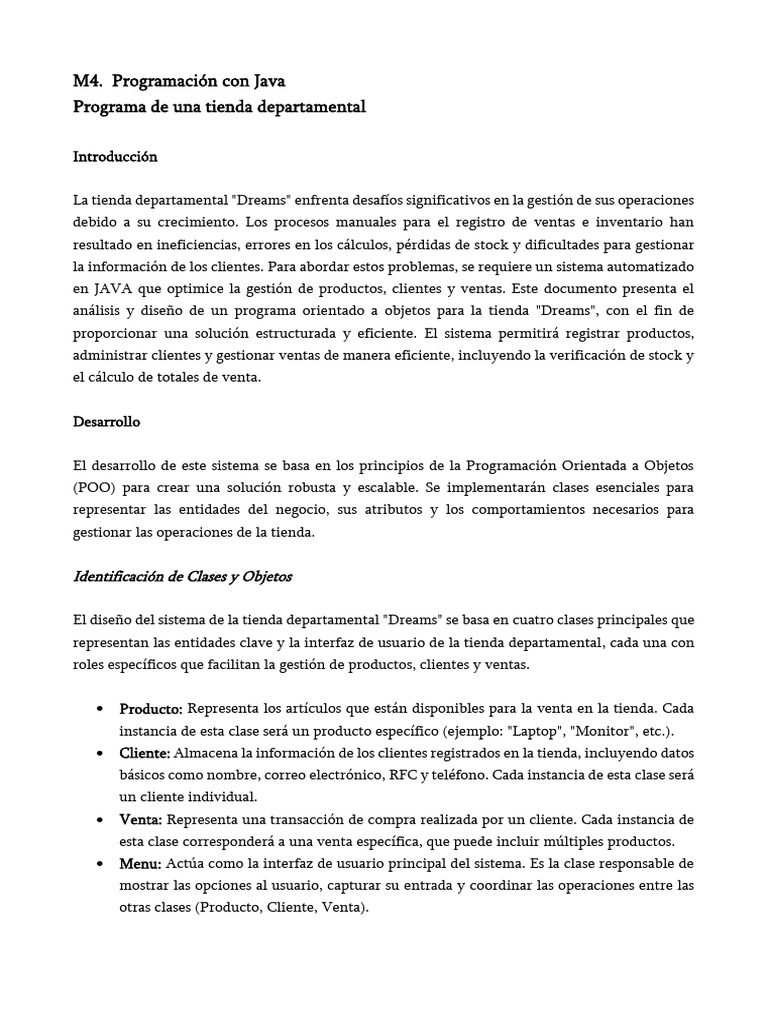 M4. Programación con Java
Programa de una tienda departamental

Introducción

La tienda departamental "Dreams" enfrenta desafíos significativos en la gestión de sus operaciones debido a su crecimiento. Los procesos manuales para el registro de ventas e inventario han resultado en ineficiencias, errores en los cálculos, pérdidas de stock y dificultades para gestionar la información de los clientes. Para abordar estos problemas, se requiere un sistema automatizado en JAVA que optimice la gestión de productos, clientes y ventas. Este documento presenta el análisis y diseño de un programa orientado a objetos para la tienda "Dreams", con el fin de proporcionar una solución estructurada y eficiente. El sistema permitirá registrar productos, administrar clientes y gestionar ventas de manera eficiente, incluyendo la verificación de stock y el cálculo de totales de venta.

Desarrollo

El desarrollo de este sistema se basa en los principios de la Programación Orientada a Objetos (POO) para crear una solución robusta y escalable. Se implementarán clases esenciales para representar las entidades del negocio, sus atributos y los comportamientos necesarios para gestionar las operaciones de la tienda.

Identificación de Clases y Objetos

El diseño del sistema de la tienda departamental "Dreams" se basa en cuatro clases principales que representan las entidades clave y la interfaz de usuario de la tienda departamental, cada una con roles específicos que facilitan la gestión de productos, clientes y ventas.

• Producto: Representa los artículos que están disponibles para la venta en la tienda. Cada instancia de esta clase será un producto específico (ejemplo: "Laptop", "Monitor", etc.).
• Cliente: Almacena la información de los clientes registrados en la tienda, incluyendo datos básicos como nombre, correo electrónico, RFC y teléfono. Cada instancia de esta clase será un cliente individual.
• Venta: Representa una transacción de compra realizada por un cliente. Cada instancia de esta clase corresponderá a una venta específica, que puede incluir múltiples productos.
• Menu: Actúa como la interfaz de usuario principal del sistema. Es la clase responsable de mostrar las opciones al usuario, capturar su entrada y coordinar las operaciones entre las otras clases (Producto, Cliente, Venta).